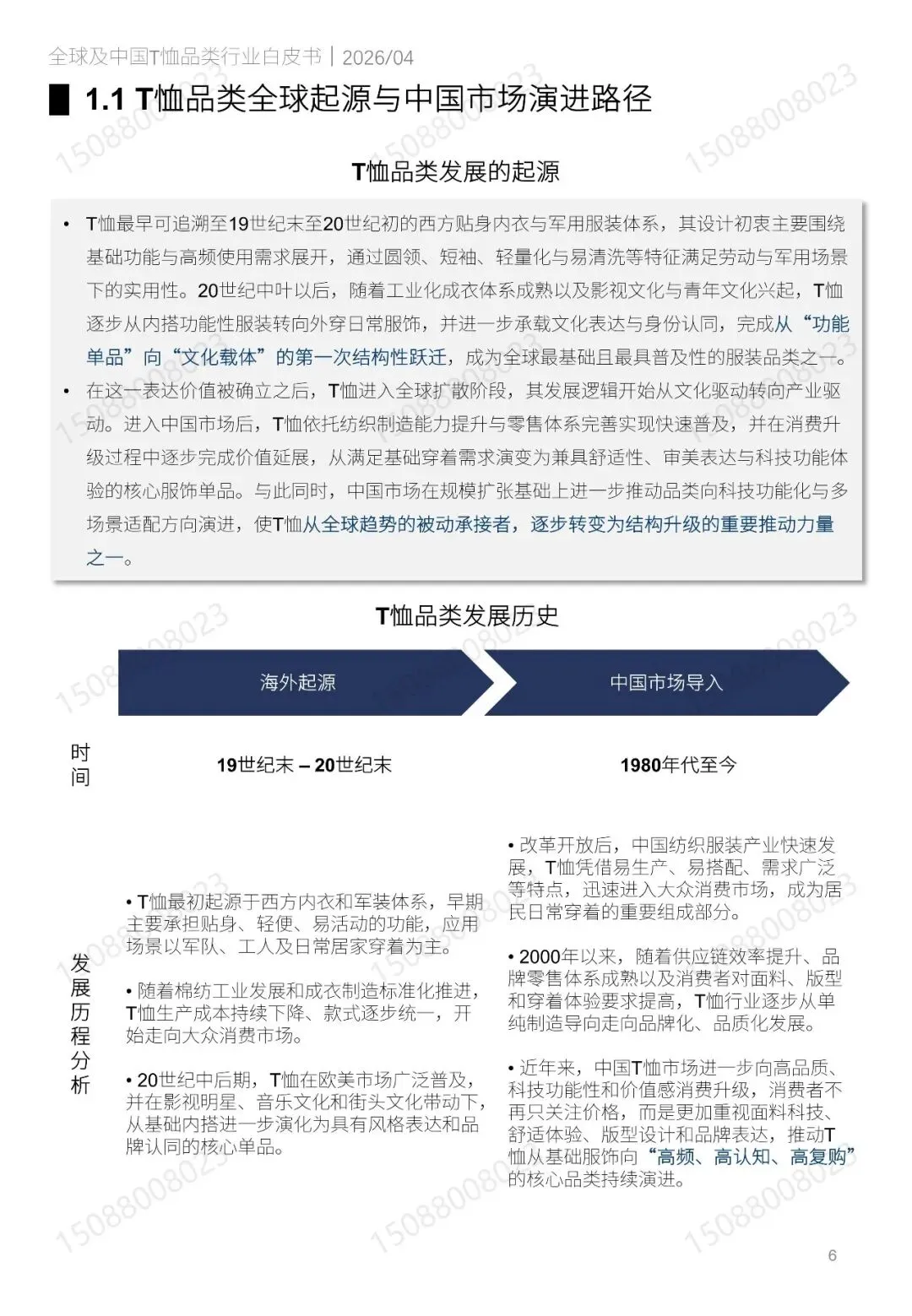 全球及中国T恤品类行业白皮书 | 2026/04

1.1 T恤品类全球起源与中国市场演进路径

T恤品类发展的起源

• T恤最早可追溯至19世纪末至20世纪初的西方贴身内衣与军用服装体系，其设计初衷主要围绕基础功能与高频使用需求展开，通过圆领、短袖、轻量化与易清洗等特征满足劳动与军用场景下的实用性。20世纪中叶以后，随着工业化成衣体系成熟以及影视文化与青年文化兴起，T恤逐步从内搭功能性服装转向外穿日常服饰，并进一步承载文化表达与身份认同，完成从“功能单品”向“文化载体”的第一次结构性跃迁，成为全球最基础且最具普及性的服装品类之一。

• 在这一表达价值被确立之后，T恤进入全球扩散阶段，其发展逻辑开始从文化驱动转向产业驱动。进入中国市场后，T恤依托纺织制造能力提升与零售体系完善实现快速普及，并在消费升级过程中逐步完成价值延展，从满足基础穿着需求演变为兼具舒适性、审美表达与科技功能体验的核心服饰单品。与此同时，中国市场在规模扩张基础上进一步推动品类向科技功能化与多场景适配方向演进，使T恤从全球趋势的被动承接者，逐步转变为结构升级的重要推动力量之一。

T恤品类发展历史

海外起源

中国市场导入

时间

19世纪末 – 20世纪末

1980年代至今

发展历程分析

• T恤最初起源于西方内衣和军装体系，早期主要承担贴身、轻便、易活动的功能，应用场景以军队、工人及日常居家穿着为主。

• 随着棉纺工业发展和成衣制造标准化推进，T恤生产成本持续下降、款式逐步统一，开始走向大众消费市场。

• 20世纪中后期，T恤在欧美市场广泛普及，并在影视明星、音乐文化和街头文化带动下，从基础内搭进一步演化为具有风格表达和品牌认同的核心单品。

• 改革开放后，中国纺织服装产业快速发展，T恤凭借易生产、易搭配、需求广泛等特点，迅速进入大众消费市场，成为居民日常穿着的重要组成部分。

• 2000年以来，随着供应链效率提升、品牌零售体系成熟以及消费者对面料、版型和穿着体验要求提高，T恤行业逐步从单纯制造导向走向品牌化、品质化发展。

• 近年来，中国T恤市场进一步向高品质、科技功能性和价值感消费升级，消费者不再只关注价格，而是更加重视面料科技、舒适体验、版型设计和品牌表达，推动T恤从基础服饰向“高频、高认知、高复购”的核心品类持续演进。

6

15088008023